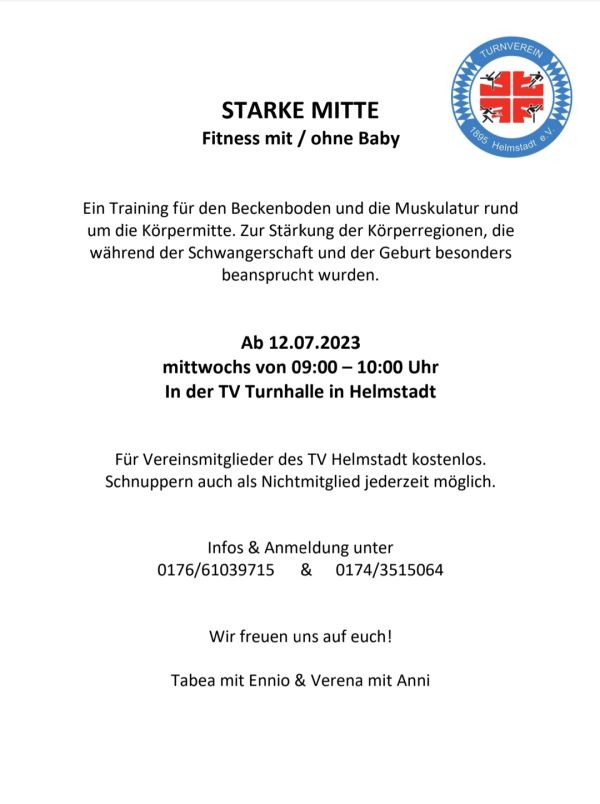 TURNVEREIN
1895 Helmstadt e.V.

STARKE MITTE
Fitness mit / ohne Baby

Ein Training für den Beckenboden und die Muskulatur rund um die Körpermitte. Zur Stärkung der Körperregionen, die während der Schwangerschaft und der Geburt besonders beansprucht wurden.

Ab 12.07.2023
mittwochs von 09:00 – 10:00 Uhr
In der TV Turnhalle in Helmstadt

Für Vereinsmitglieder des TV Helmstadt kostenlos.
Schnuppern auch als Nichtmitglied jederzeit möglich.

Infos & Anmeldung unter
0176/61039715 & 0174/3515064

Wir freuen uns auf euch!

Tabea mit Ennio & Verena mit Anni